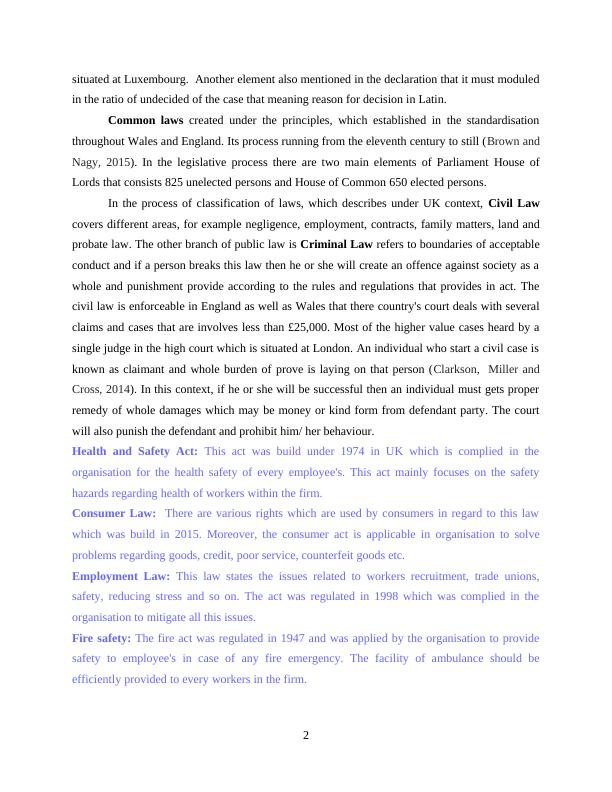 situated at Luxembourg. Another element also mentioned in the declaration that it must moduled in the ratio of undecided of the case that meaning reason for decision in Latin.

Common laws created under the principles, which established in the standardisation throughout Wales and England. Its process running from the eleventh century to still (Brown and Nagy, 2015). In the legislative process there are two main elements of Parliament House of Lords that consists 825 unelected persons and House of Common 650 elected persons.

In the process of classification of laws, which describes under UK context, Civil Law covers different areas, for example negligence, employment, contracts, family matters, land and probate law. The other branch of public law is Criminal Law refers to boundaries of acceptable conduct and if a person breaks this law then he or she will create an offence against society as a whole and punishment provide according to the rules and regulations that provides in act. The civil law is enforceable in England as well as Wales that there country's court deals with several claims and cases that are involves less than £25,000. Most of the higher value cases heard by a single judge in the high court which is situated at London. An individual who start a civil case is known as claimant and whole burden of prove is laying on that person (Clarkson, Miller and Cross, 2014). In this context, if he or she will be successful then an individual must gets proper remedy of whole damages which may be money or kind form from defendant party. The court will also punish the defendant and prohibit him/ her behaviour.

Health and Safety Act: This act was build under 1974 in UK which is complied in the organisation for the health safety of every employee's. This act mainly focuses on the safety hazards regarding health of workers within the firm.

Consumer Law: There are various rights which are used by consumers in regard to this law which was build in 2015. Moreover, the consumer act is applicable in organisation to solve problems regarding goods, credit, poor service, counterfeit goods etc.

Employment Law: This law states the issues related to workers recruitment, trade unions, safety, reducing stress and so on. The act was regulated in 1998 which was complied in the organisation to mitigate all this issues.

Fire safety: The fire act was regulated in 1947 and was applied by the organisation to provide safety to employee's in case of any fire emergency. The facility of ambulance should be efficiently provided to every workers in the firm.

2